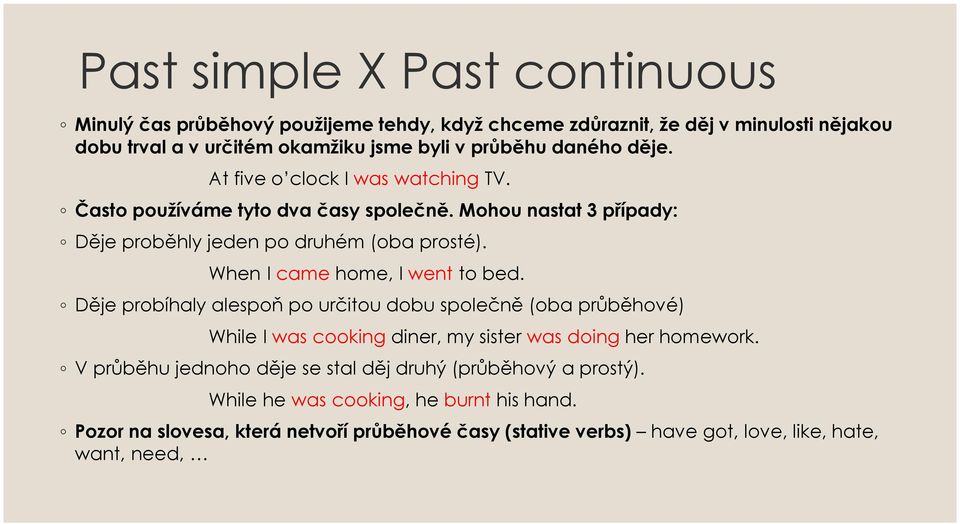 Past simple X Past continuous

◦ Minulý čas průběhový použijeme tehdy, když chceme zdůraznit, že děj v minulosti nějakou dobu trval a v určitém okamžiku jsme byli v průběhu daného děje.

At five o'clock I was watching TV.

◦ Často používáme tyto dva časy společně. Mohou nastat 3 případy:

◦ Děje proběhly jeden po druhém (oba prosté).

When I came home, I went to bed.

◦ Děje probíhaly alespoň po určitou dobu společně (oba průběhové)

While I was cooking diner, my sister was doing her homework.

◦ V průběhu jednoho děje se stal děj druhý (průběhový a prostý).

While he was cooking, he burnt his hand.

◦ Pozor na slovesa, která netvoří průběhové časy (stative verbs) – have got, love, like, hate, want, need, …